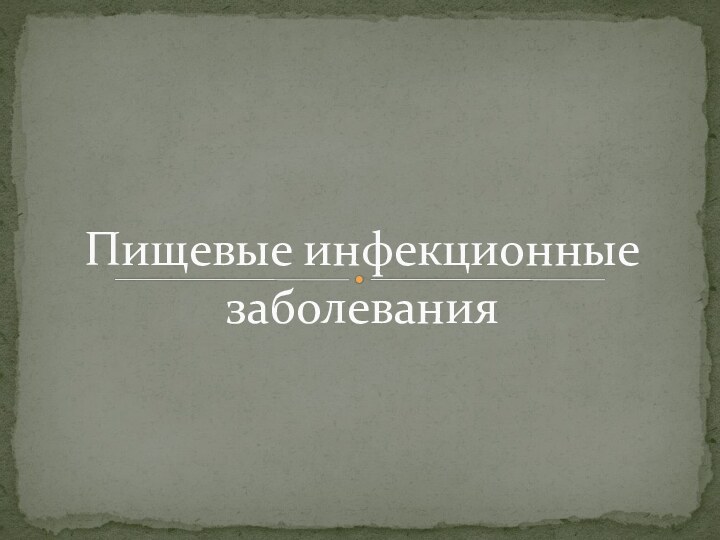 Пищевые инфекционные заболевания